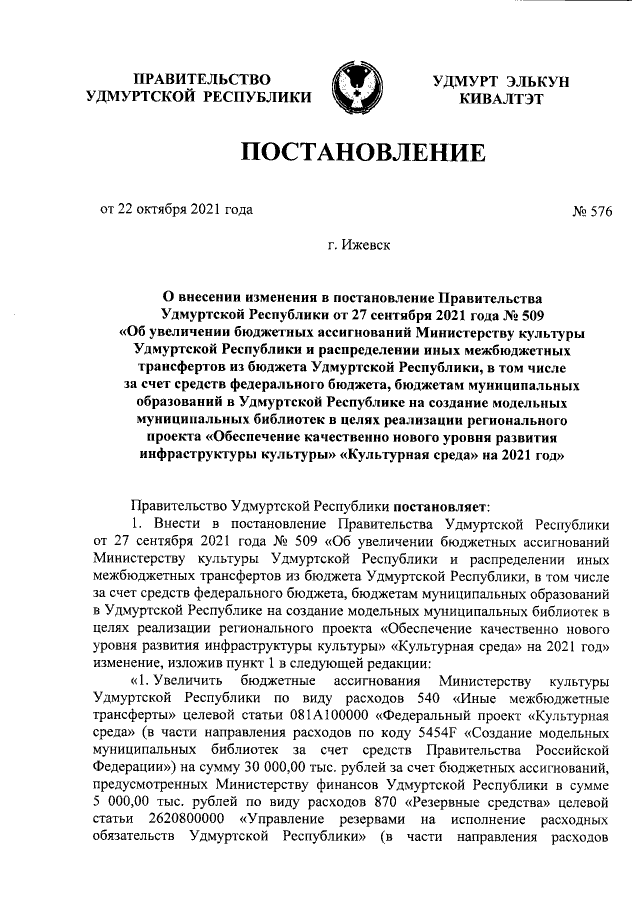 ПРАВИТЕЛЬСТВО УДМУРТСКОЙ РЕСПУБЛИКИ

УДМУРТ ЭЛЬКУН КИВАЛТЭТ

ПОСТАНОВЛЕНИЕ

от 22 октября 2021 года

№ 576

г. Ижевск

О внесении изменения в постановление Правительства Удмуртской Республики от 27 сентября 2021 года № 509 «Об увеличении бюджетных ассигнований Министерству культуры Удмуртской Республики и распределении иных межбюджетных трансфертов из бюджета Удмуртской Республики, в том числе за счет средств федерального бюджета, бюджетам муниципальных образований в Удмуртской Республике на создание модельных муниципальных библиотек в целях реализации регионального проекта «Обеспечение качественно нового уровня развития инфраструктуры культуры» «Культурная среда» на 2021 год»

Правительство Удмуртской Республики постановляет:

1. Внести в постановление Правительства Удмуртской Республики от 27 сентября 2021 года № 509 «Об увеличении бюджетных ассигнований Министерству культуры Удмуртской Республики и распределении иных межбюджетных трансфертов из бюджета Удмуртской Республики, в том числе за счет средств федерального бюджета, бюджетам муниципальных образований в Удмуртской Республике на создание модельных муниципальных библиотек в целях реализации регионального проекта «Обеспечение качественно нового уровня развития инфраструктуры культуры» «Культурная среда» на 2021 год» изменение, изложив пункт 1 в следующей редакции:

«1. Увеличить бюджетные ассигнования Министерству культуры Удмуртской Республики по виду расходов 540 «Иные межбюджетные трансферты» целевой статьи 081A100000 «Федеральный проект «Культурная среда» (в части направления расходов по коду 5454F «Создание модельных муниципальных библиотек за счет средств Правительства Российской Федерации») на сумму 30 000,00 тыс. рублей за счет бюджетных ассигнований, предусмотренных Министерству финансов Удмуртской Республики в сумме 5 000,00 тыс. рублей по виду расходов 870 «Резервные средства» целевой статьи 2620800000 «Управление резервами на исполнение расходных обязательств Удмуртской Республики» (в части направления расходов